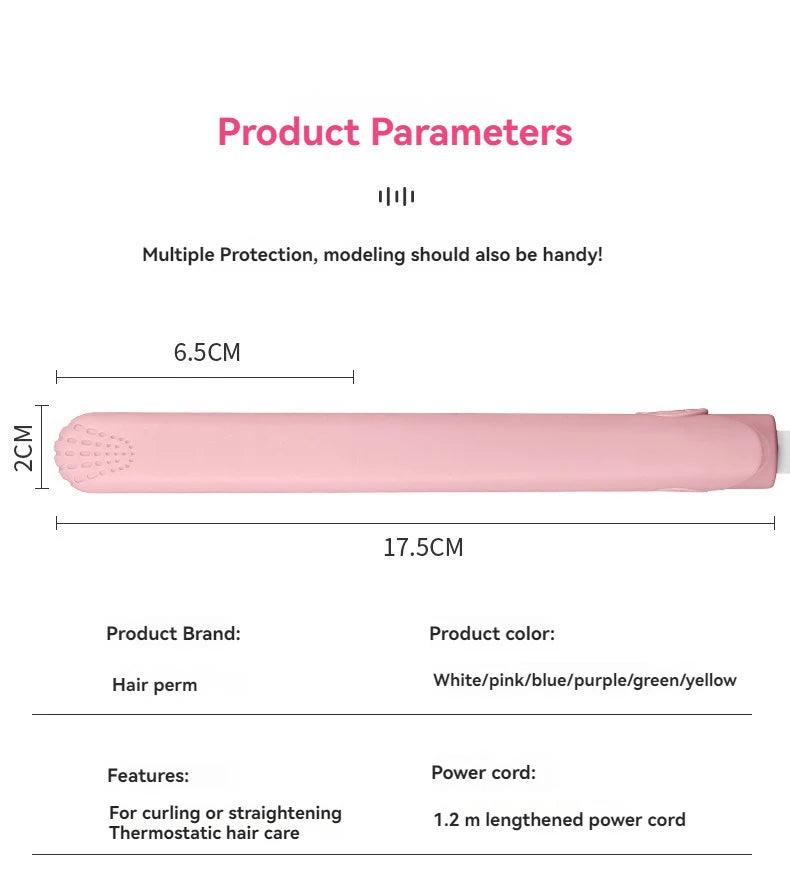 Product Parameters

Multiple Protection, modeling should also be handy!

6.5CM

2CM

17.5CM

Product Brand:

Hair perm

Product color:

White/pink/blue/purple/green/yellow

Features:

For curling or straightening
Thermostatic hair care

Power cord:

1.2 m lengthened power cord